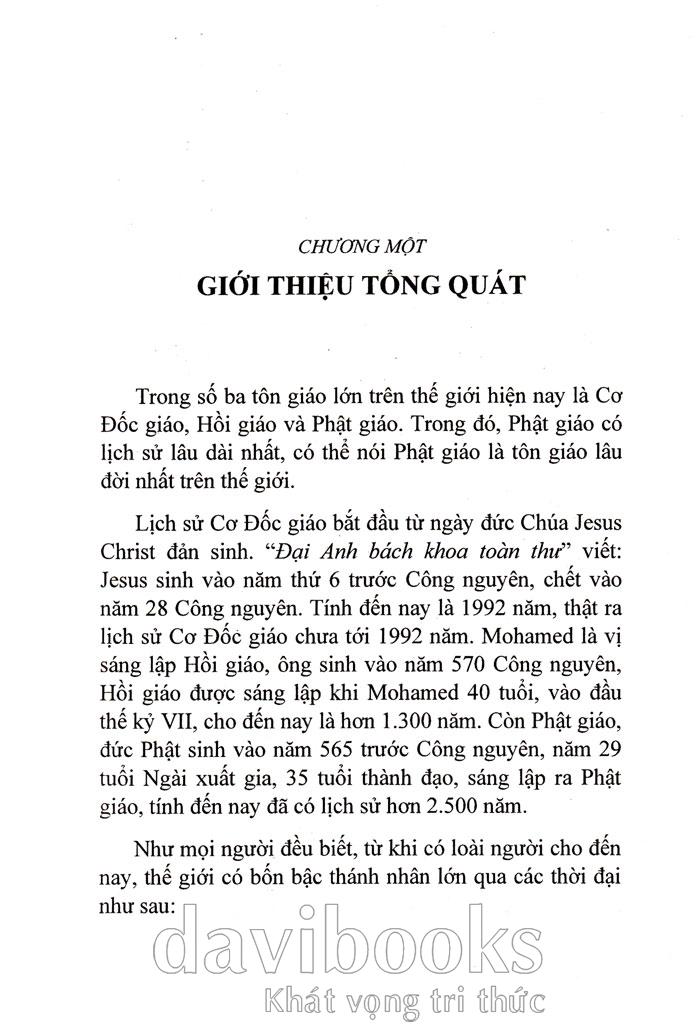 CHƯƠNG MỘT

GIỚI THIỆU TỔNG QUÁT

Trong số ba tôn giáo lớn trên thế giới hiện nay là Cơ Đốc giáo, Hồi giáo và Phật giáo. Trong đó, Phật giáo có lịch sử lâu dài nhất, có thể nói Phật giáo là tôn giáo lâu đời nhất trên thế giới.

Lịch sử Cơ Đốc giáo bắt đầu từ ngày đức Chúa Jesus Christ đản sinh. "Đại Anh bách khoa toàn thư" viết: Jesus sinh vào năm thứ 6 trước Công nguyên, chết vào năm 28 Công nguyên. Tính đến nay là 1992 năm, thật ra lịch sử Cơ Đốc giáo chưa tới 1992 năm. Mohamed là vị sáng lập Hồi giáo, ông sinh vào năm 570 Công nguyên, Hồi giáo được sáng lập khi Mohamed 40 tuổi, vào đầu thế kỷ VII, cho đến nay là hơn 1.300 năm. Còn Phật giáo, đức Phật sinh vào năm 565 trước Công nguyên, năm 29 tuổi Ngài xuất gia, 35 tuổi thành đạo, sáng lập ra Phật giáo, tính đến nay đã có lịch sử hơn 2.500 năm.

Như mọi người đều biết, từ khi có loài người cho đến nay, thế giới có bốn bậc thánh nhân lớn qua các thời đại như sau:

davibooks
Khát vọng tri thức